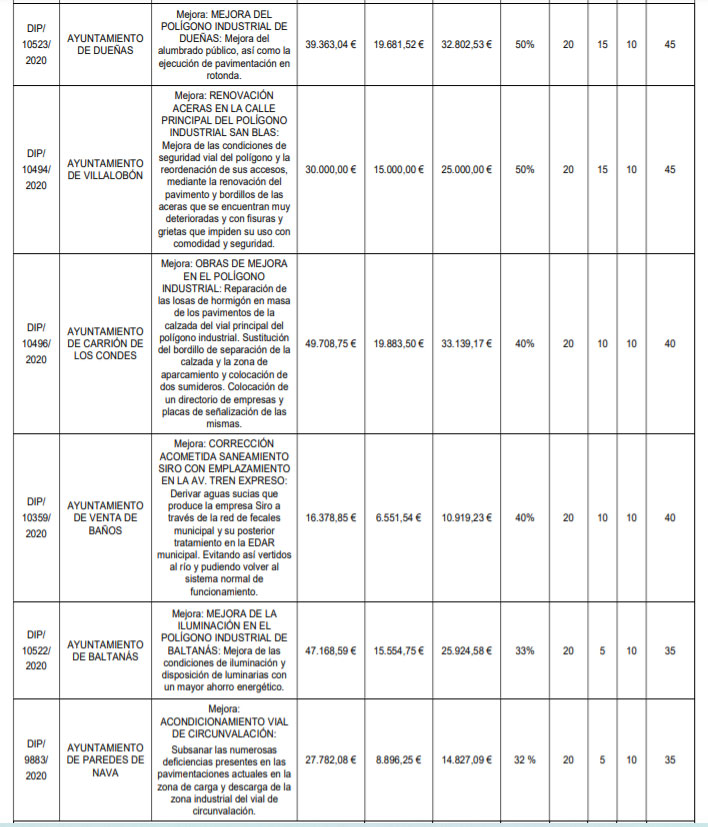 | | | | | | | | | | | |
|---|---|---|---|---|---|---|---|---|---|---|
| DIP/ 10523/ 2020 | AYUNTAMIENTO DE DUEÑAS | Mejora: MEJORA DEL POLÍGONO INDUSTRIAL DE DUEÑAS: Mejora del alumbrado público, así como la ejecución de pavimentación en rotonda. | 39.363,04 € | 19.681,52 € | 32.802,53 € | 50% | 20 | 15 | 10 | 45 |
| DIP/ 10494/ 2020 | AYUNTAMIENTO DE VILLALOBÓN | Mejora: RENOVACIÓN ACERAS EN LA CALLE PRINCIPAL DEL POLÍGONO INDUSTRIAL SAN BLAS: Mejora de las condiciones de seguridad vial del polígono y la reordenación de sus accesos, mediante la renovación del pavimento y bordillos de las aceras que se encuentran muy deterioradas y con fisuras y grietas que impiden su uso con comodidad y seguridad. | 30.000,00 € | 15.000,00 € | 25.000,00 € | 50% | 20 | 15 | 10 | 45 |
| DIP/ 10496/ 2020 | AYUNTAMIENTO DE CARRIÓN DE LOS CONDES | Mejora: OBRAS DE MEJORA EN EL POLÍGONO INDUSTRIAL: Reparación de las losas de hormigón en masa de los pavimentos de la calzada del vial principal del polígono industrial. Sustitución del bordillo de separación de la calzada y la zona de aparcamiento y colocación de dos sumideros. Colocación de un directorio de empresas y placas de señalización de las mismas. | 49.708,75 € | 19.883,50 € | 33.139,17 € | 40% | 20 | 10 | 10 | 40 |
| DIP/ 10359/ 2020 | AYUNTAMIENTO DE VENTA DE BAÑOS | Mejora: CORRECCIÓN ACOMETIDA SANEAMIENTO SIRO CON EMPLAZAMIENTO EN LA AV. TREN EXPRESO: Derivar aguas sucias que produce la empresa Siro a través de la red de fecales municipal y su posterior tratamiento en la EDAR municipal. Evitando así vertidos al río y pudiendo volver al sistema normal de funcionamiento. | 16.378,85 € | 6.551,54 € | 10.919,23 € | 40% | 20 | 10 | 10 | 40 |
| DIP/ 10522/ 2020 | AYUNTAMIENTO DE BALTANÁS | Mejora: MEJORA DE LA ILUMINACIÓN EN EL POLÍGONO INDUSTRIAL DE BALTANÁS: Mejora de las condiciones de iluminación y disposición de luminarias con un mayor ahorro energético. | 47.168,59 € | 15.554,75 € | 25.924,58 € | 33% | 20 | 5 | 10 | 35 |
| DIP/ 9883/ 2020 | AYUNTAMIENTO DE PAREDES DE NAVA | Mejora: ACONDICIONAMIENTO VIAL DE CIRCUNVALACIÓN: Subsanar las numerosas deficiencias presentes en las pavimentaciones actuales en la zona de carga y descarga de la zona industrial del vial de circunvalación. | 27.782,08 € | 8.896,25 € | 14.827,09 € | 32 % | 20 | 5 | 10 | 35 |